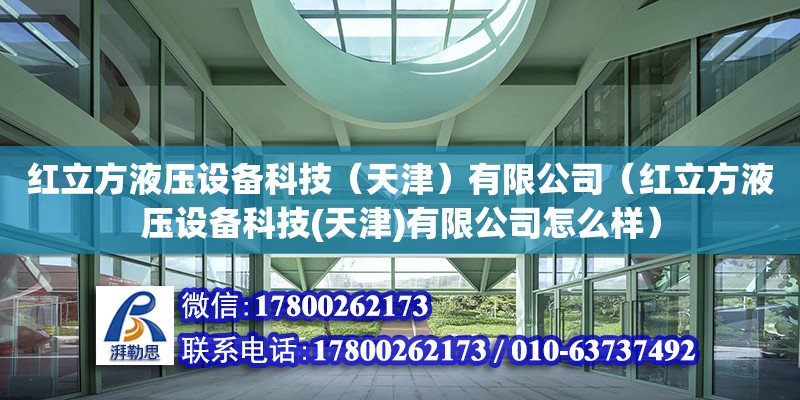 红立方液压设备科技（天津）有限公司（红立方液压设备科技(天津)有限公司怎么样）

湃勒思

微信:17800262173

联系电话:17800262173 / 010-63737492